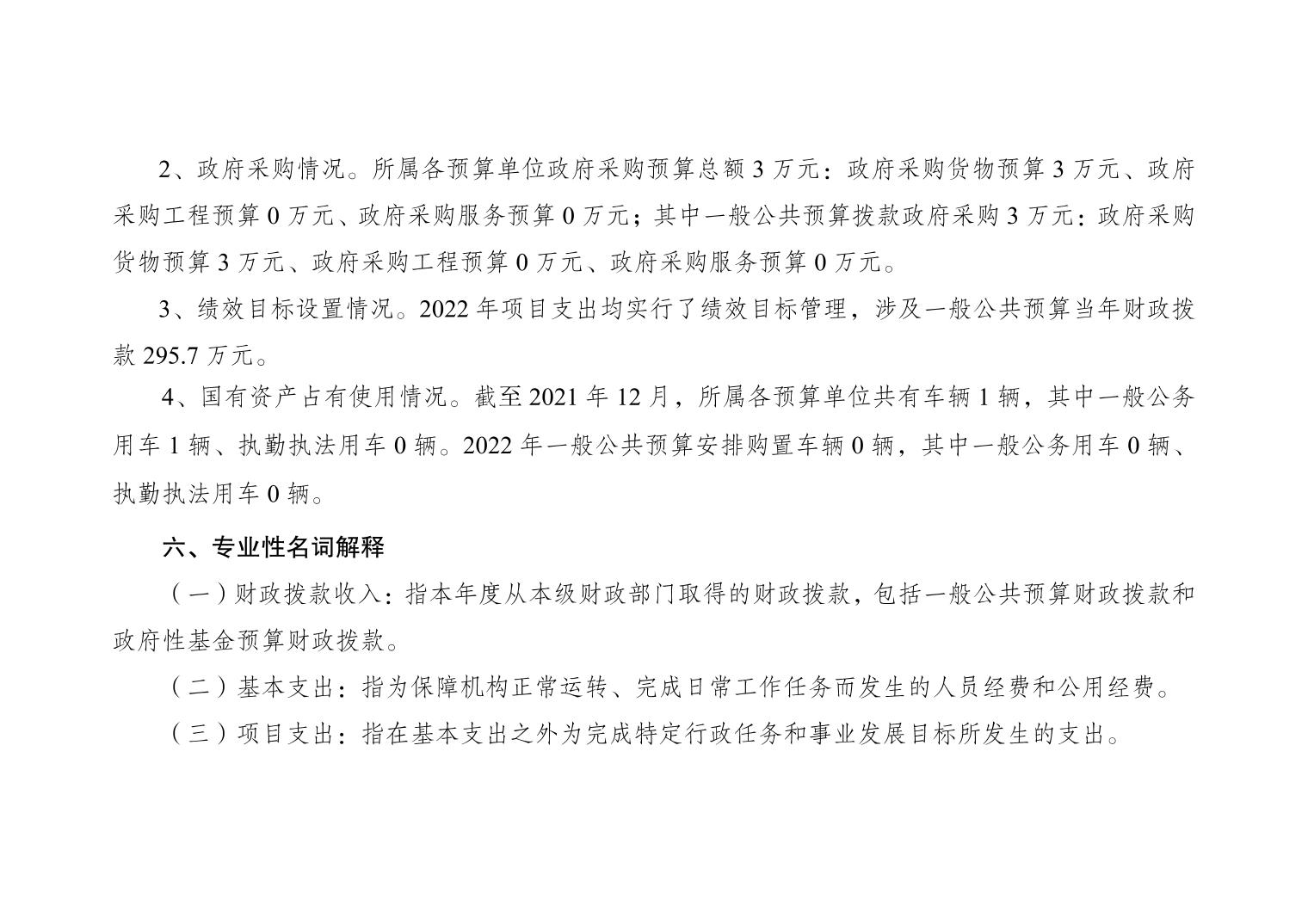 2、政府采购情况。所属各预算单位政府采购预算总额3万元：政府采购货物预算3万元、政府采购工程预算0万元、政府采购服务预算0万元；其中一般公共预算拨款政府采购3万元：政府采购货物预算3万元、政府采购工程预算0万元、政府采购服务预算0万元。

3、绩效目标设置情况。2022年项目支出均实行了绩效目标管理，涉及一般公共预算当年财政拨款295.7万元。

4、国有资产占有使用情况。截至2021年12月，所属各预算单位共有车辆1辆，其中一般公务用车1辆、执勤执法用车0辆。2022年一般公共预算安排购置车辆0辆，其中一般公务用车0辆、执勤执法用车0辆。

六、专业性名词解释

（一）财政拨款收入：指本年度从本级财政部门取得的财政拨款，包括一般公共预算财政拨款和政府性基金预算财政拨款。

（二）基本支出：指为保障机构正常运转、完成日常工作任务而发生的人员经费和公用经费。

（三）项目支出：指在基本支出之外为完成特定行政任务和事业发展目标所发生的支出。